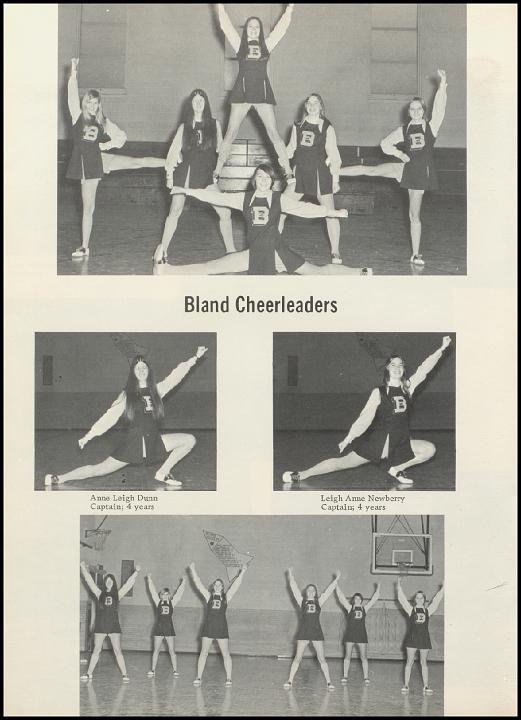 Bland Cheerleaders

Anne Leigh Dunn
Captain; 4 years

Leigh Anne Newberry
Captain; 4 years